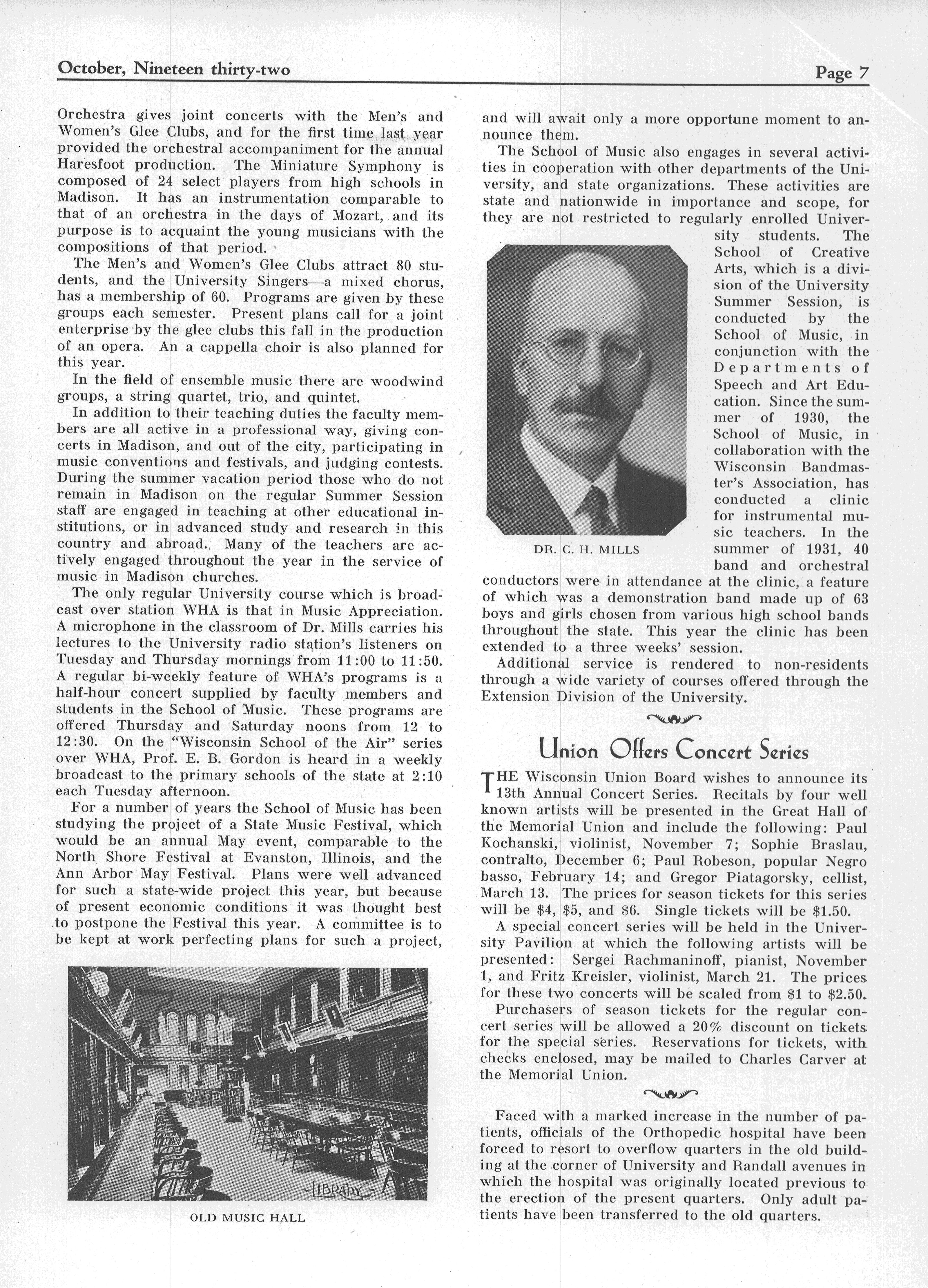 October, Nineteen thirty-two

Page 7

Orchestra gives joint concerts with the Men's and Women's Glee Clubs, and for the first time last year provided the orchestral accompaniment for the annual Haresfoot production. The Miniature Symphony is composed of 24 select players from high schools in Madison. It has an instrumentation comparable to that of an orchestra in the days of Mozart, and its purpose is to acquaint the young musicians with the compositions of that period.

The Men's and Women's Glee Clubs attract 80 students, and the University Singers—a mixed chorus, has a membership of 60. Programs are given by these groups each semester. Present plans call for a joint enterprise by the glee clubs this fall in the production of an opera. An a cappella choir is also planned for this year.

In the field of ensemble music there are woodwind groups, a string quartet, trio, and quintet.

In addition to their teaching duties the faculty members are all active in a professional way, giving concerts in Madison, and out of the city, participating in music conventions and festivals, and judging contests. During the summer vacation period those who do not remain in Madison on the regular Summer Session staff are engaged in teaching at other educational institutions, or in advanced study and research in this country and abroad. Many of the teachers are actively engaged throughout the year in the service of music in Madison churches.

The only regular University course which is broadcast over station WHA is that in Music Appreciation. A microphone in the classroom of Dr. Mills carries his lectures to the University radio station's listeners on Tuesday and Thursday mornings from 11:00 to 11:50. A regular bi-weekly feature of WHA's programs is a half-hour concert supplied by faculty members and students in the School of Music. These programs are offered Thursday and Saturday noons from 12 to 12:30. On the "Wisconsin School of the Air" series over WHA, Prof. E. B. Gordon is heard in a weekly broadcast to the primary schools of the state at 2:10 each Tuesday afternoon.

For a number of years the School of Music has been studying the project of a State Music Festival, which would be an annual May event, comparable to the North Shore Festival at Evanston, Illinois, and the Ann Arbor May Festival. Plans were well advanced for such a state-wide project this year, but because of present economic conditions it was thought best to postpone the Festival this year. A committee is to be kept at work perfecting plans for such a project,

LIBRARY

OLD MUSIC HALL

and will await only a more opportune moment to announce them.

The School of Music also engages in several activities in cooperation with other departments of the University, and state organizations. These activities are state and nationwide in importance and scope, for they are not restricted to regularly enrolled University students. The School of Creative Arts, which is a division of the University Summer Session, is conducted by the School of Music, in conjunction with the Departments of Speech and Art Education. Since the summer of 1930, the School of Music, in collaboration with the Wisconsin Bandmaster's Association, has conducted a clinic for instrumental music teachers. In the summer of 1931, 40 band and orchestral conductors were in attendance at the clinic, a feature of which was a demonstration band made up of 63 boys and girls chosen from various high school bands throughout the state. This year the clinic has been extended to a three weeks' session.

DR. C. H. MILLS

Additional service is rendered to non-residents through a wide variety of courses offered through the Extension Division of the University.

Union Offers Concert Series

THE Wisconsin Union Board wishes to announce its 13th Annual Concert Series. Recitals by four well known artists will be presented in the Great Hall of the Memorial Union and include the following: Paul Kochanski, violinist, November 7; Sophie Braslau, contralto, December 6; Paul Robeson, popular Negro basso, February 14; and Gregor Piatagorsky, cellist, March 13. The prices for season tickets for this series will be $4, $5, and $6. Single tickets will be $1.50.

A special concert series will be held in the University Pavilion at which the following artists will be presented: Sergei Rachmaninoff, pianist, November 1, and Fritz Kreisler, violinist, March 21. The prices for these two concerts will be scaled from $1 to $2.50.

Purchasers of season tickets for the regular concert series will be allowed a 20% discount on tickets for the special series. Reservations for tickets, with checks enclosed, may be mailed to Charles Carver at the Memorial Union.

Faced with a marked increase in the number of patients, officials of the Orthopedic hospital have been forced to resort to overflow quarters in the old building at the corner of University and Randall avenues in which the hospital was originally located previous to the erection of the present quarters. Only adult patients have been transferred to the old quarters.